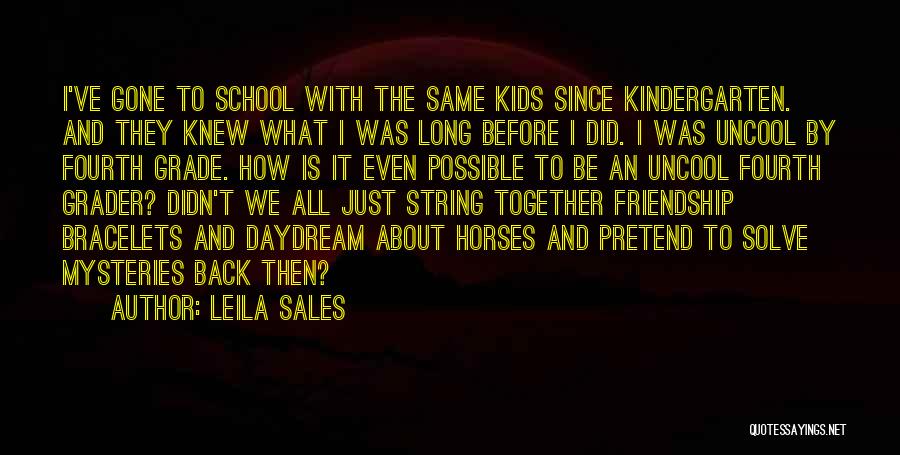 I'VE GONE TO SCHOOL WITH THE SAME KIDS SINCE KINDERGARTEN. AND THEY KNEW WHAT I WAS LONG BEFORE I DID. I WAS UNCOOL BY FOURTH GRADE. HOW IS IT EVEN POSSIBLE TO BE AN UNCOOL FOURTH GRADER? DIDN'T WE ALL JUST STRING TOGETHER FRIENDSHIP BRACELETS AND DAYDREAM ABOUT HORSES AND PRETEND TO SOLVE MYSTERIES BACK THEN?

AUTHOR: LEILA SALES

QUOTESSAYINGS.NET